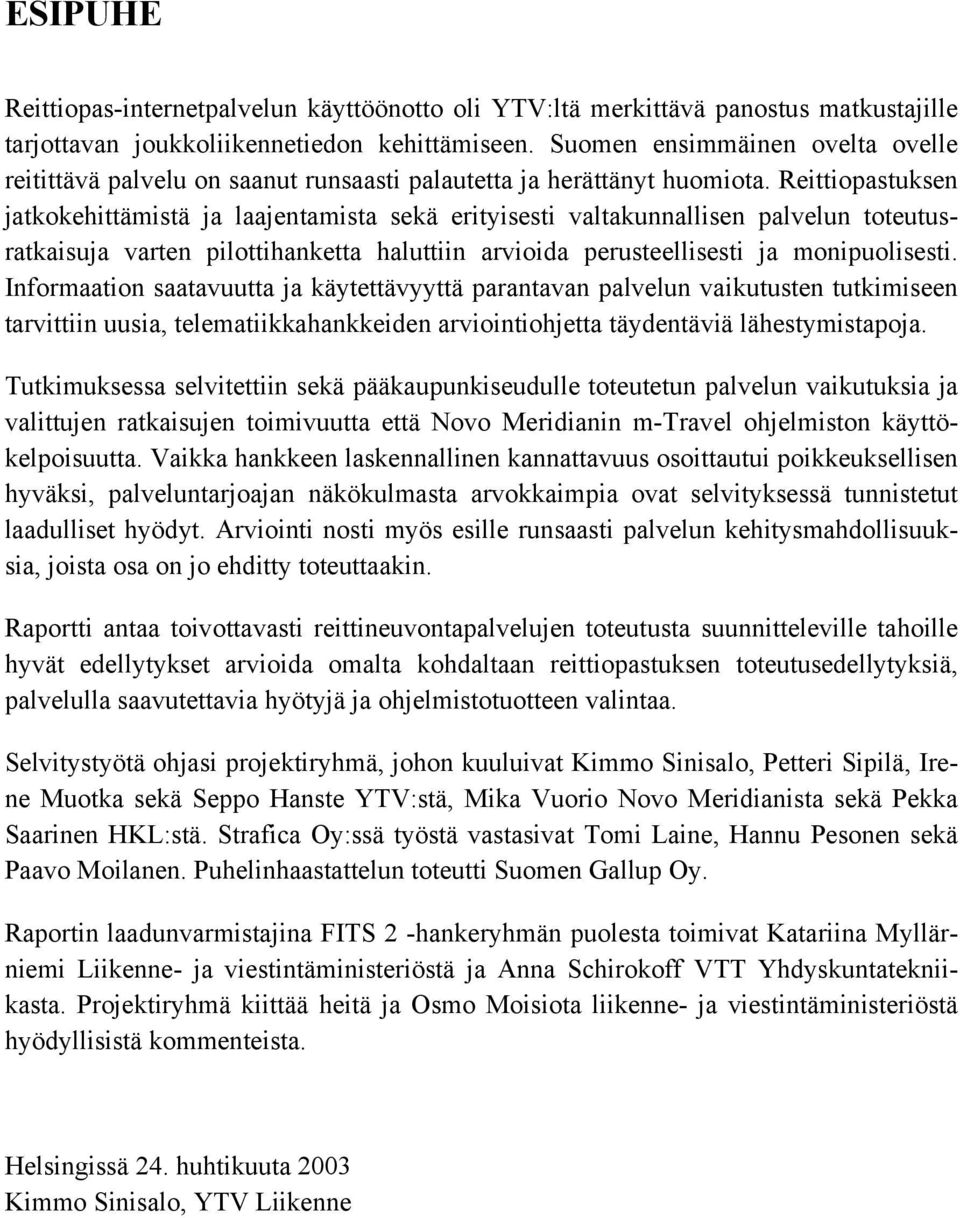 ESIPUHE

Reittiopas-internetpalvelun käyttöönotto oli YTV:ltä merkittävä panostus matkustajille tarjottavan joukkoliikennetiedon kehittämiseen. Suomen ensimmäinen ovelta ovelle reitittävä palvelu on saanut runsaasti palautetta ja herättänyt huomiota. Reittiopastuksen jatkokehittämistä ja laajentamista sekä erityisesti valtakunnallisen palvelun toteutusratkaisuja varten pilottihanketta haluttiin arvioida perusteellisesti ja monipuolisesti. Informaation saatavuutta ja käytettävyyttä parantavan palvelun vaikutusten tutkimiseen tarvittiin uusia, telematiikkahankkeiden arviointiohjetta täydentäviä lähestymistapoja.

Tutkimuksessa selvitettiin sekä pääkaupunkiseudulle toteutetun palvelun vaikutuksia ja valittujen ratkaisujen toimivuutta että Novo Meridianin m-Travel ohjelmiston käyttökelpoisuutta. Vaikka hankkeen laskennallinen kannattavuus osoittautui poikkeuksellisen hyväksi, palveluntarjoajan näkökulmasta arvokkaimpia ovat selvityksessä tunnistetut laadulliset hyödyt. Arviointi nosti myös esille runsaasti palvelun kehitysmahdollisuuksia, joista osa on jo ehditty toteuttaakin.

Raportti antaa toivottavasti reittineuvontapalvelujen toteutusta suunnitteleville tahoille hyvät edellytykset arvioida omalta kohdaltaan reittiopastuksen toteutusedellytyksiä, palvelulla saavutettavia hyötyjä ja ohjelmistotuotteen valintaa.

Selvitystyötä ohjasi projektiryhmä, johon kuuluivat Kimmo Sinisalo, Petteri Sipilä, Irene Muotka sekä Seppo Hanste YTV:stä, Mika Vuorio Novo Meridianista sekä Pekka Saarinen HKL:stä. Strafica Oy:ssä työstä vastasivat Tomi Laine, Hannu Pesonen sekä Paavo Moilanen. Puhelinhaastattelun toteutti Suomen Gallup Oy.

Raportin laadunvarmistajina FITS 2 -hankeryhmän puolesta toimivat Katariina Myllärniemi Liikenne- ja viestintäministeriöstä ja Anna Schirokoff VTT Yhdyskuntatekniikasta. Projektiryhmä kiittää heitä ja Osmo Moisiota liikenne- ja viestintäministeriöstä hyödyllisistä kommenteista.

Helsingissä 24. huhtikuuta 2003
Kimmo Sinisalo, YTV Liikenne